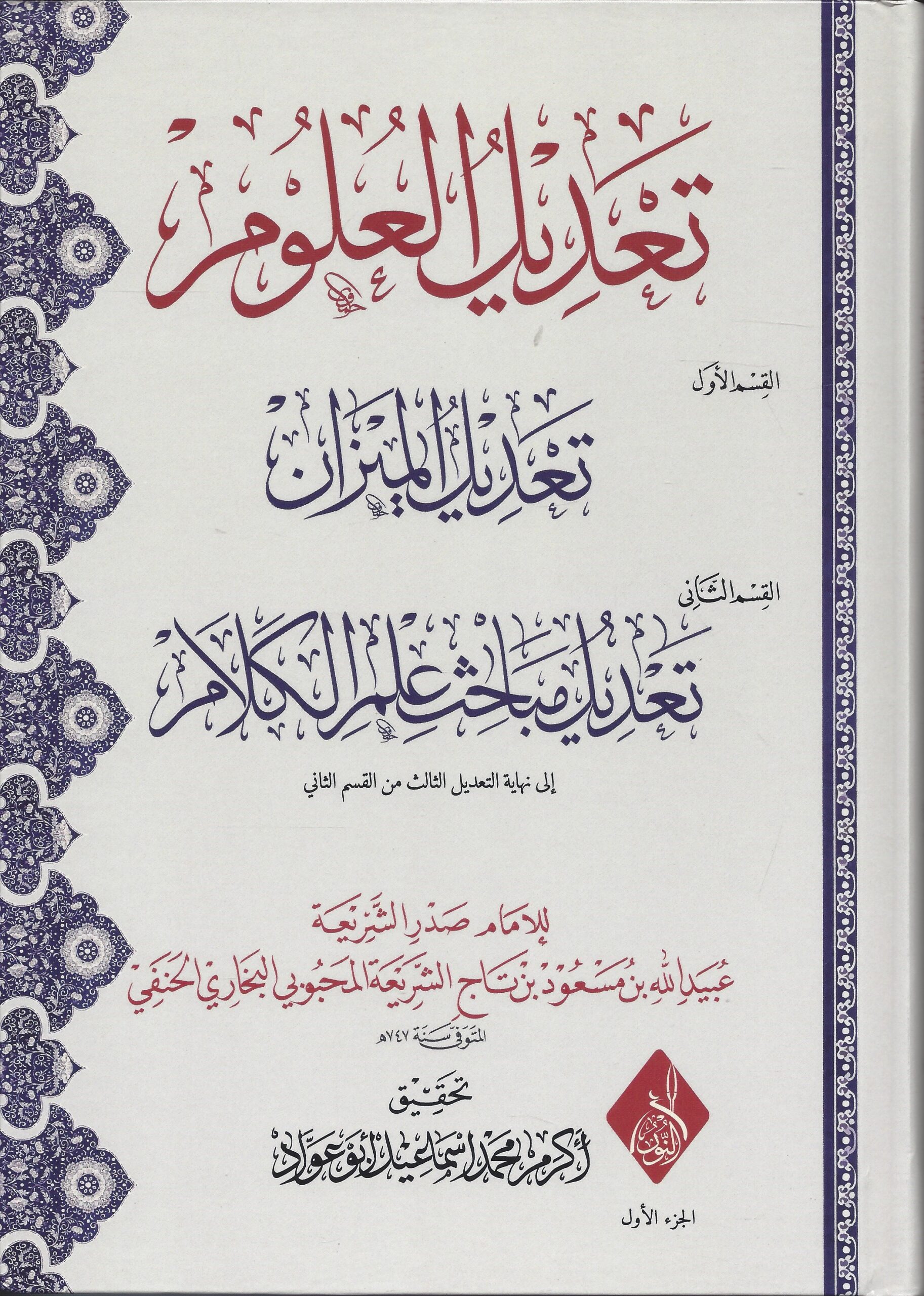 تعديل العلوم

القسم الأول

تعديل الميزان

القسم الثاني

تعديل مباحث علم الكلام

إلى نهاية التعديل الثالث من القسم الثاني

للإمام صدر الشريعة

عبيد الله بن مسعود بن تاج الشريعة المحبوبي البخاري الحنفي

المتوفى سنة ٧٤٧هـ

تحقيق

أكرم محمد إسماعيل أبو عواد

النور

الجزء الأول